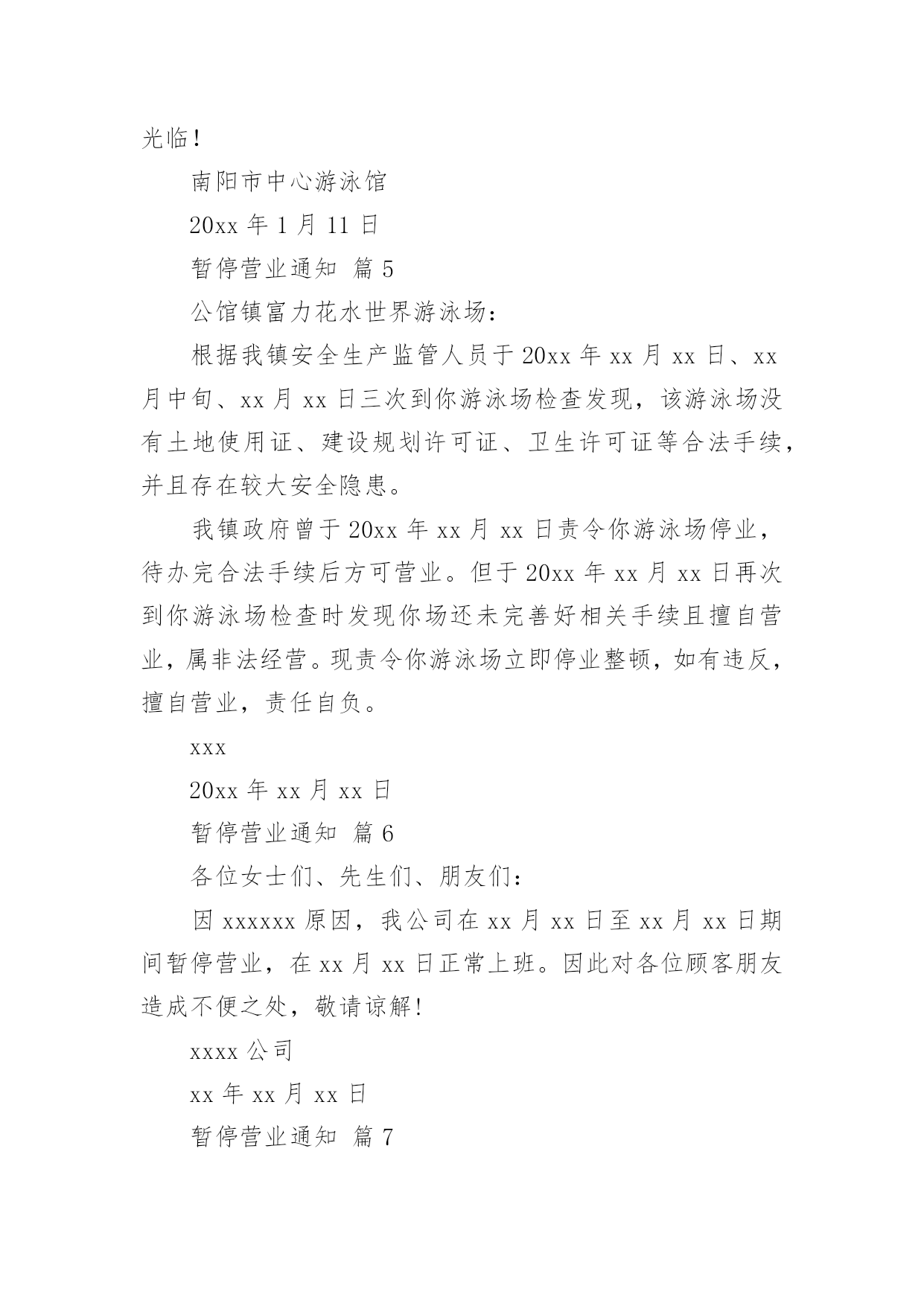 光临！

南阳市中心游泳馆

20xx 年 1 月 11 日

暂停营业通知 篇 5

公馆镇富力花水世界游泳场：

根据我镇安全生产监管人员于 20xx 年 xx 月 xx 日、xx 月中旬、xx 月 xx 日三次到你游泳场检查发现，该游泳场没有土地使用证、建设规划许可证、卫生许可证等合法手续，并且存在较大安全隐患。

我镇政府曾于 20xx 年 xx 月 xx 日责令你游泳场停业，待办完合法手续后方可营业。但于 20xx 年 xx 月 xx 日再次到你游泳场检查时发现你场还未完善好相关手续且擅自营业，属非法经营。现责令你游泳场立即停业整顿，如有违反，擅自营业，责任自负。

xxx

20xx 年 xx 月 xx 日

暂停营业通知 篇 6

各位女士们、先生们、朋友们：

因 xxxxxx 原因，我公司在 xx 月 xx 日至 xx 月 xx 日期间暂停营业，在 xx 月 xx 日正常上班。因此对各位顾客朋友造成不便之处，敬请谅解！

xxxx 公司

xx 年 xx 月 xx 日

暂停营业通知 篇 7